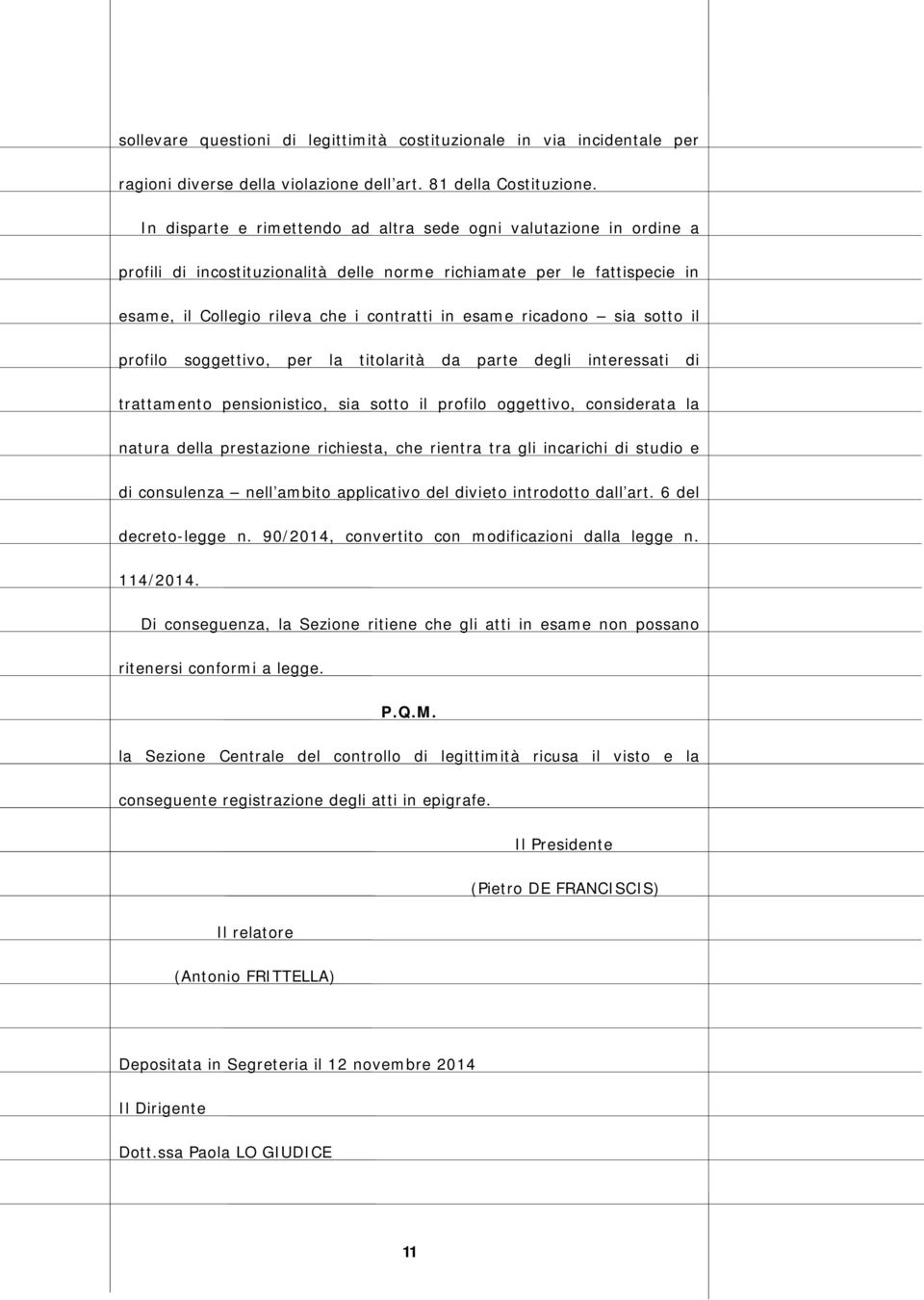 sollevare questioni di legittimità costituzionale in via incidentale per ragioni diverse della violazione dell'art. 81 della Costituzione.

In disparte e rimettendo ad altra sede ogni valutazione in ordine a profili di incostituzionalità delle norme richiamate per le fattispecie in esame, il Collegio rileva che i contratti in esame ricadono – sia sotto il profilo soggettivo, per la titolarità da parte degli interessati di trattamento pensionistico, sia sotto il profilo oggettivo, considerata la natura della prestazione richiesta, che rientra tra gli incarichi di studio e di consulenza – nell'ambito applicativo del divieto introdotto dall'art. 6 del decreto-legge n. 90/2014, convertito con modificazioni dalla legge n. 114/2014.

Di conseguenza, la Sezione ritiene che gli atti in esame non possano ritenersi conformi a legge.

P.Q.M.

la Sezione Centrale del controllo di legittimità ricusa il visto e la conseguente registrazione degli atti in epigrafe.

Il Presidente

(Pietro DE FRANCISCIS)

Il relatore

(Antonio FRITTELLA)

Depositata in Segreteria il 12 novembre 2014

Il Dirigente

Dott.ssa Paola LO GIUDICE

11